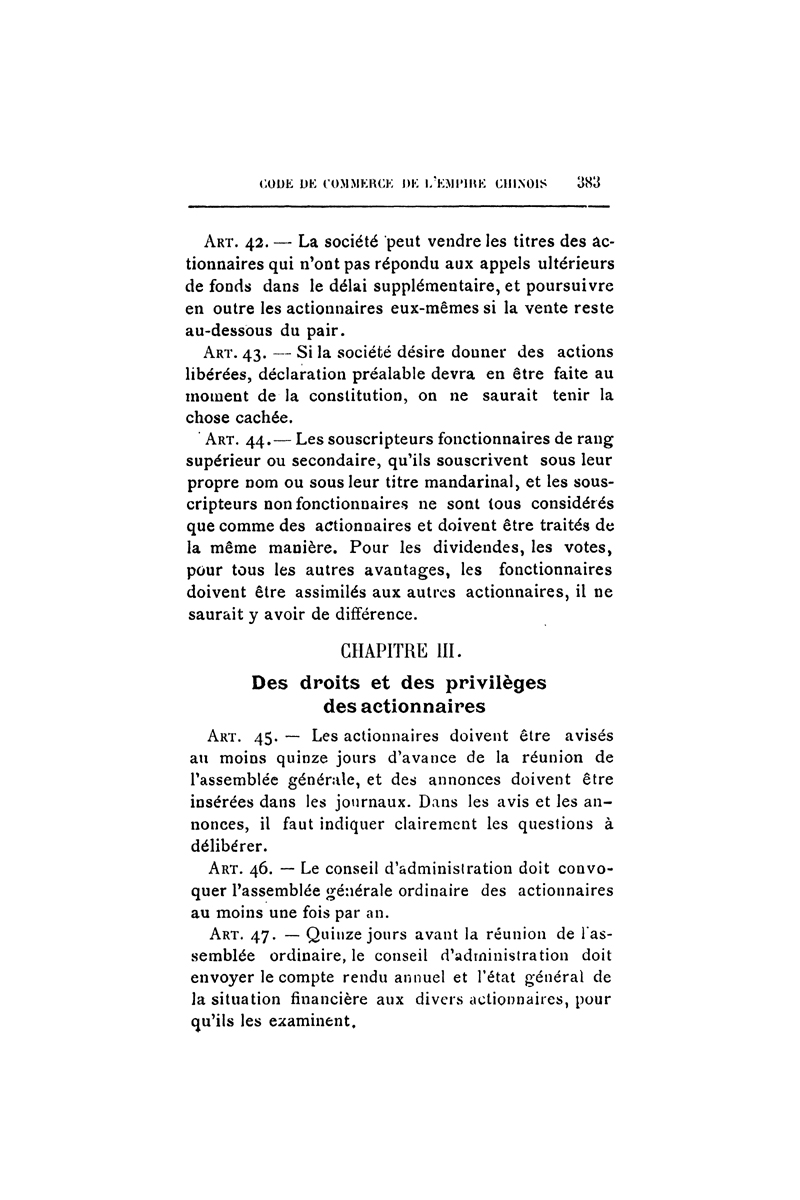 CODE DE COMMERCE DE L'EMPIRE CHINOIS 383

ART. 42. — La société peut vendre les titres des actionnaires qui n'ont pas répondu aux appels ultérieurs de fonds dans le délai supplémentaire, et poursuivre en outre les actionnaires eux-mêmes si la vente reste au-dessous du pair.

ART. 43. — Si la société désire donner des actions libérées, déclaration préalable devra en être faite au moment de la constitution, on ne saurait tenir la chose cachée.

ART. 44. — Les souscripteurs fonctionnaires de rang supérieur ou secondaire, qu'ils souscrivent sous leur propre nom ou sous leur titre mandarinal, et les souscripteurs non fonctionnaires ne sont tous considérés que comme des actionnaires et doivent être traités de la même manière. Pour les dividendes, les votes, pour tous les autres avantages, les fonctionnaires doivent être assimilés aux autres actionnaires, il ne saurait y avoir de différence.

CHAPITRE III.

Des droits et des privilèges des actionnaires

ART. 45. — Les actionnaires doivent être avisés au moins quinze jours d'avance de la réunion de l'assemblée générale, et des annonces doivent être insérées dans les journaux. Dans les avis et les annonces, il faut indiquer clairement les questions à délibérer.

ART. 46. — Le conseil d'administration doit convoquer l'assemblée générale ordinaire des actionnaires au moins une fois par an.

ART. 47. — Quinze jours avant la réunion de l'assemblée ordinaire, le conseil d'administration doit envoyer le compte rendu annuel et l'état général de la situation financière aux divers actionnaires, pour qu'ils les examinent.